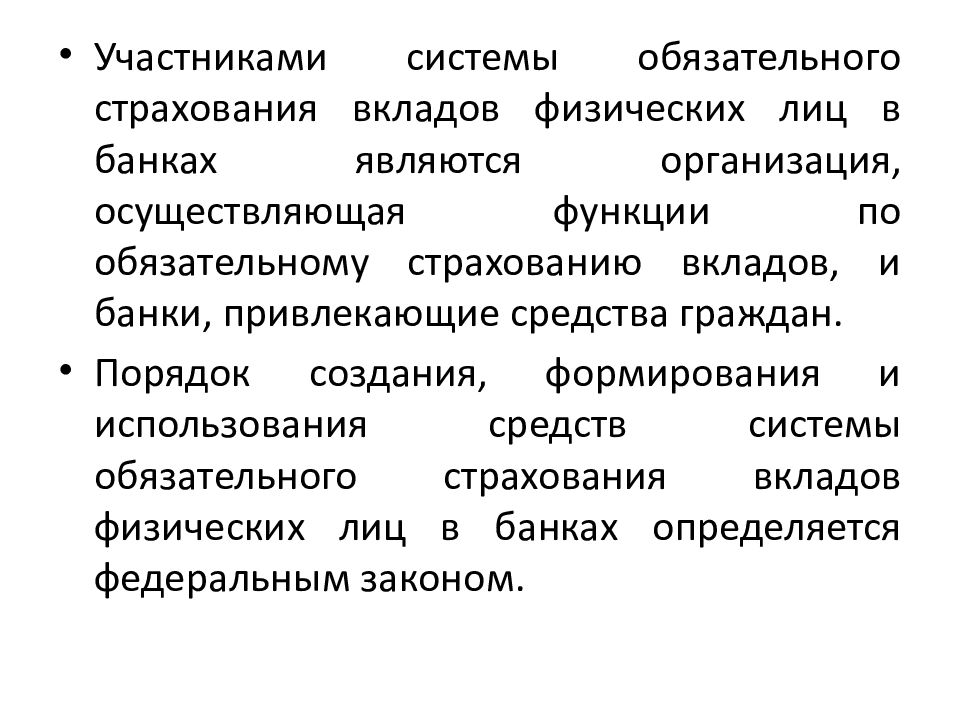 • Участниками системы обязательного страхования вкладов физических лиц в банках являются организация, осуществляющая функции по обязательному страхованию вкладов, и банки, привлекающие средства граждан.

• Порядок создания, формирования и использования средств системы обязательного страхования вкладов физических лиц в банках определяется федеральным законом.